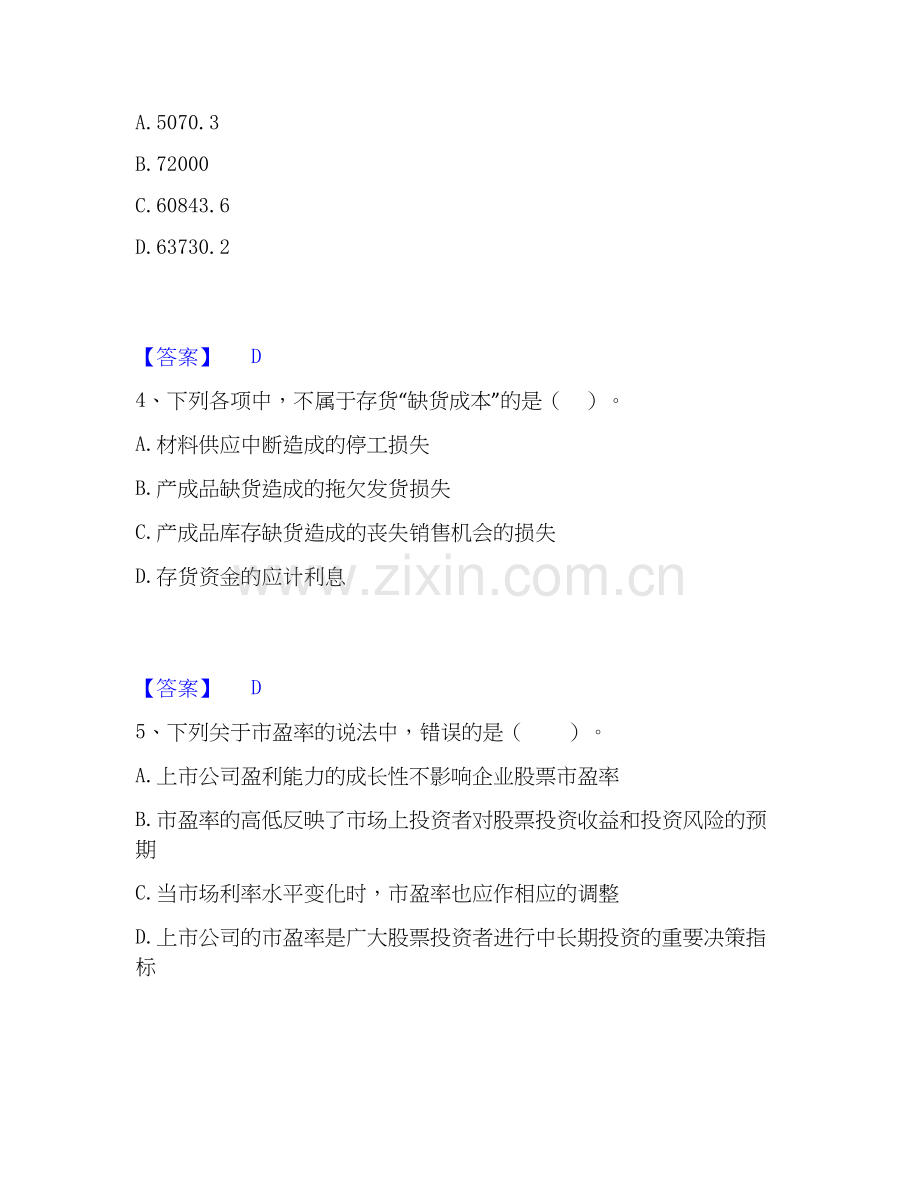 A. 5070.3

B. 72000

C. 60843.6

D. 63730.2

【答案】 D

4、下列各项中，不属于存货“缺货成本”的是（ ）。

A. 材料供应中断造成的停工损失

B. 产成品缺货造成的拖欠发货损失

C. 产成品库存缺货造成的丧失销售机会的损失

D. 存货资金的应计利息

www.zixin.com.cn

【答案】 D

5、下列关于市盈率的说法中，错误的是（ ）。

A. 上市公司盈利能力的成长性不影响企业股票市盈率

B. 市盈率的高低反映了市场上投资者对股票投资收益和投资风险的预期

C. 当市场利率水平变化时，市盈率也应作相应的调整

D. 上市公司的市盈率是广大股票投资者进行中长期投资的重要决策指标